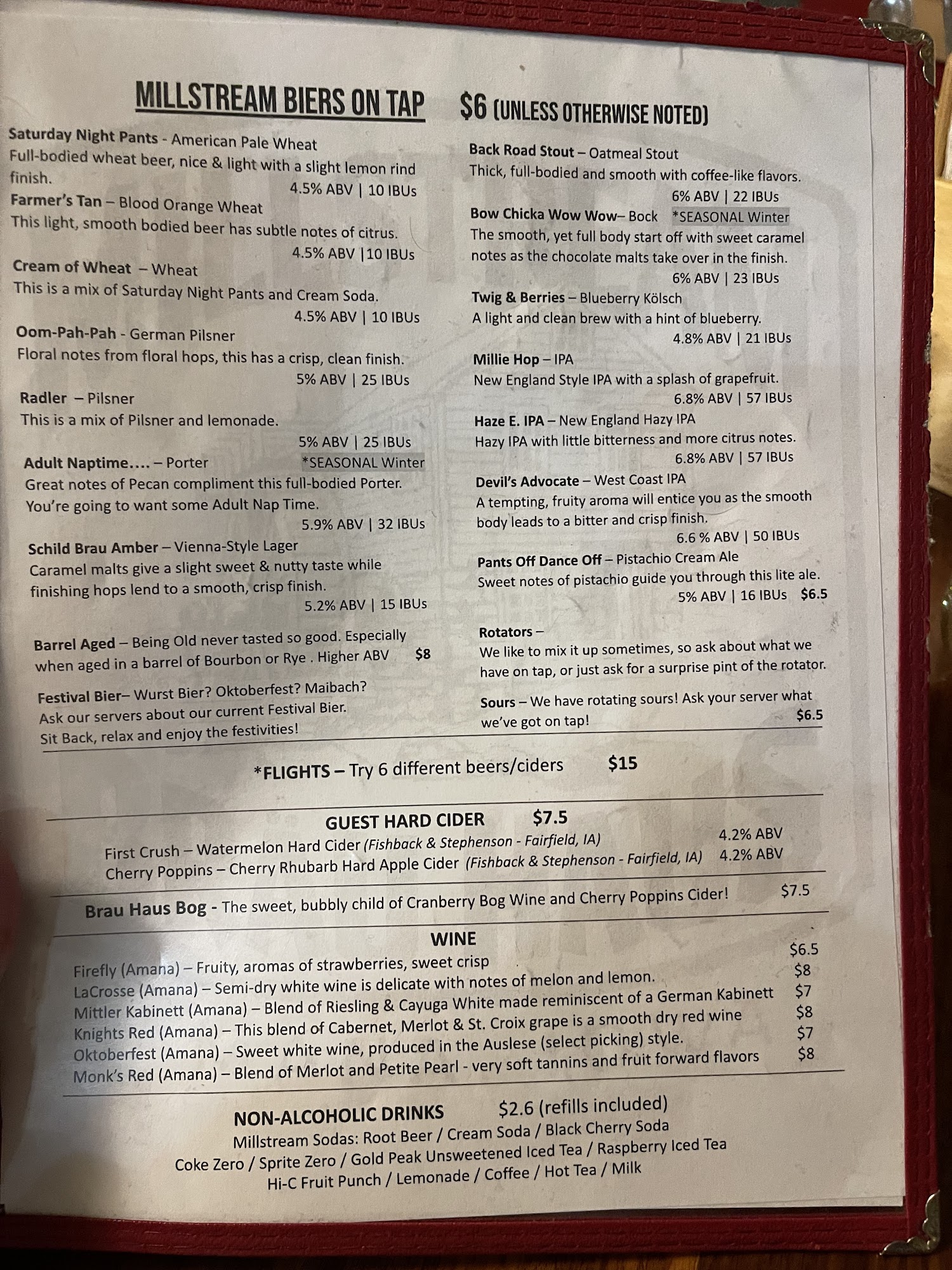 MILLSTREAM BIERS ON TAP $6 (UNLESS OTHERWISE NOTED)

Saturday Night Pants - American Pale Wheat
Full-bodied wheat beer, nice & light with a slight lemon rind finish.
4.5% ABV | 10 IBUs

Farmer's Tan – Blood Orange Wheat
This light, smooth bodied beer has subtle notes of citrus.
4.5% ABV |10 IBUs

Cream of Wheat – Wheat
This is a mix of Saturday Night Pants and Cream Soda.
4.5% ABV | 10 IBUs

Oom-Pah-Pah - German Pilsner
Floral notes from floral hops, this has a crisp, clean finish.
5% ABV | 25 IBUs

Radler – Pilsner
This is a mix of Pilsner and lemonade.
5% ABV | 25 IBUs

Adult Naptime…. – Porter *SEASONAL Winter
Great notes of Pecan compliment this full-bodied Porter. You're going to want some Adult Nap Time.
5.9% ABV | 32 IBUs

Schild Brau Amber – Vienna-Style Lager
Caramel malts give a slight sweet & nutty taste while finishing hops lend to a smooth, crisp finish.
5.2% ABV | 15 IBUs

Barrel Aged – Being Old never tasted so good. Especially when aged in a barrel of Bourbon or Rye . Higher ABV $8

Festival Bier– Wurst Bier? Oktoberfest? Maibach? Ask our servers about our current Festival Bier. Sit Back, relax and enjoy the festivities!

Back Road Stout – Oatmeal Stout
Thick, full-bodied and smooth with coffee-like flavors.
6% ABV | 22 IBUs

Bow Chicka Wow Wow– Bock *SEASONAL Winter
The smooth, yet full body start off with sweet caramel notes as the chocolate malts take over in the finish.
6% ABV | 23 IBUs

Twig & Berries – Blueberry Kölsch
A light and clean brew with a hint of blueberry.
4.8% ABV | 21 IBUs

Millie Hop – IPA
New England Style IPA with a splash of grapefruit.
6.8% ABV | 57 IBUs

Haze E. IPA – New England Hazy IPA
Hazy IPA with little bitterness and more citrus notes.
6.8% ABV | 57 IBUs

Devil's Advocate – West Coast IPA
A tempting, fruity aroma will entice you as the smooth body leads to a bitter and crisp finish.
6.6 % ABV | 50 IBUs

Pants Off Dance Off – Pistachio Cream Ale
Sweet notes of pistachio guide you through this lite ale.
5% ABV | 16 IBUs $6.5

Rotators –
We like to mix it up sometimes, so ask about what we have on tap, or just ask for a surprise pint of the rotator.

Sours – We have rotating sours! Ask your server what we've got on tap! $6.5

*FLIGHTS – Try 6 different beers/ciders $15

GUEST HARD CIDER $7.5
First Crush – Watermelon Hard Cider (Fishback & Stephenson - Fairfield, IA) 4.2% ABV
Cherry Poppins – Cherry Rhubarb Hard Apple Cider (Fishback & Stephenson - Fairfield, IA) 4.2% ABV

Brau Haus Bog - The sweet, bubbly child of Cranberry Bog Wine and Cherry Poppins Cider! $7.5

WINE
Firefly (Amana) – Fruity, aromas of strawberries, sweet crisp $6.5
LaCrosse (Amana) – Semi-dry white wine is delicate with notes of melon and lemon. $8
Mittler Kabinett (Amana) – Blend of Riesling & Cayuga White made reminiscent of a German Kabinett $7
Knights Red (Amana) – This blend of Cabernet, Merlot & St. Croix grape is a smooth dry red wine $8
Oktoberfest (Amana) – Sweet white wine, produced in the Auslese (select picking) style. $7
Monk's Red (Amana) – Blend of Merlot and Petite Pearl - very soft tannins and fruit forward flavors $8

NON-ALCOHOLIC DRINKS $2.6 (refills included)
Millstream Sodas: Root Beer / Cream Soda / Black Cherry Soda
Coke Zero / Sprite Zero / Gold Peak Unsweetened Iced Tea / Raspberry Iced Tea
Hi-C Fruit Punch / Lemonade / Coffee / Hot Tea / Milk